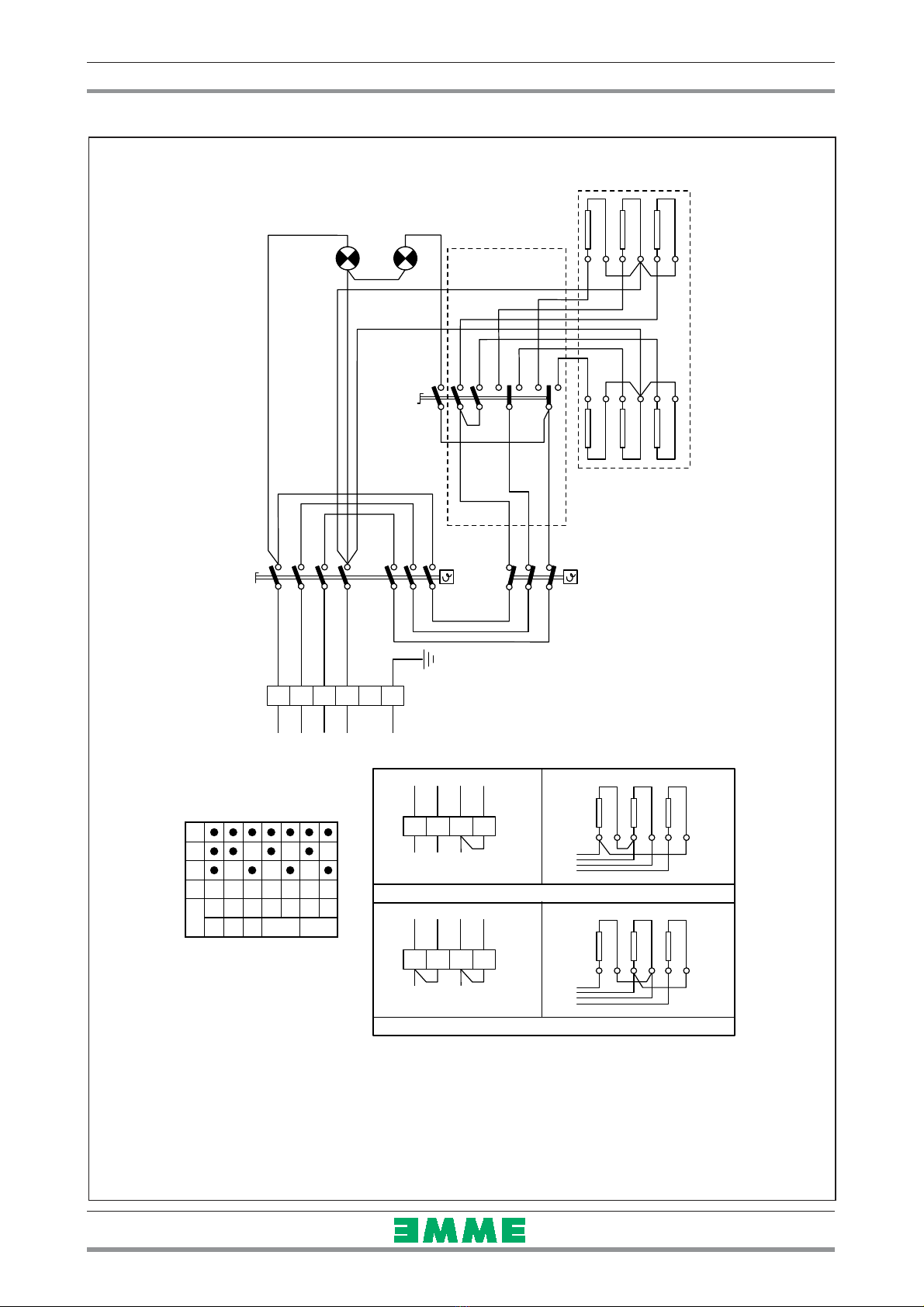 EMME